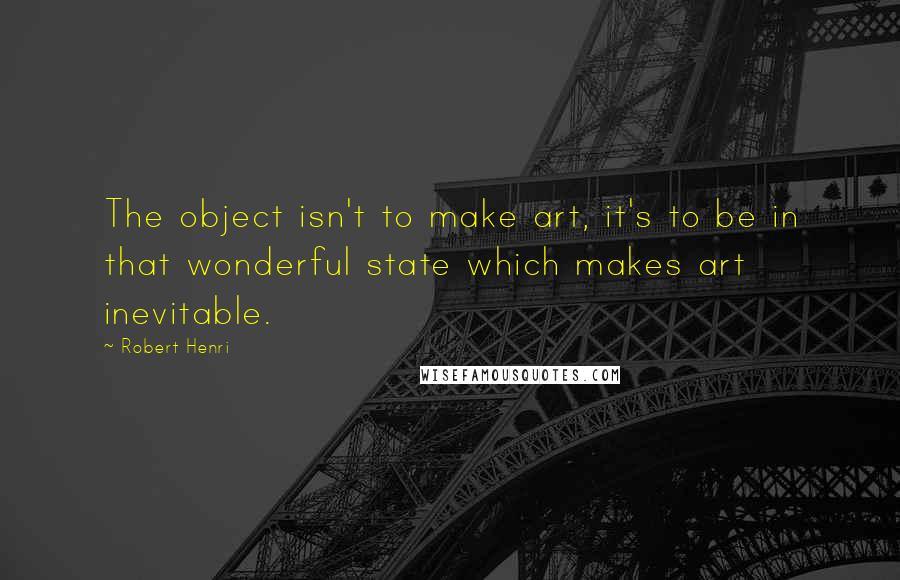 The object isn't to make art, it's to be in that wonderful state which makes art inevitable.

~ Robert Henri

WISEFAMOUSQUOTES.COM